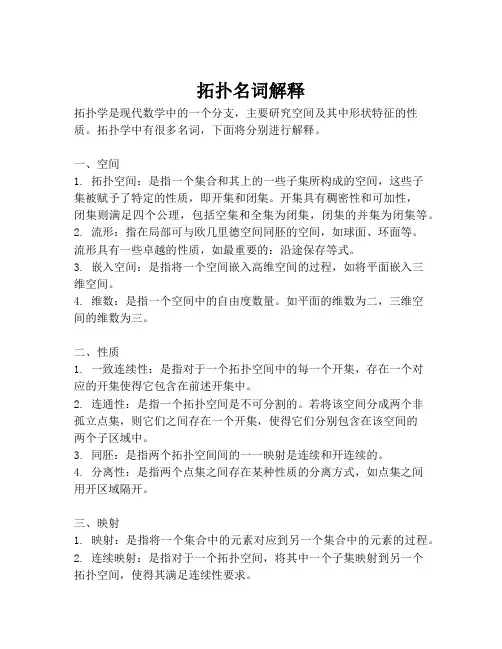 拓扑名词解释

拓扑学是现代数学中的一个分支，主要研究空间及其中形状特征的性质。拓扑学中有很多名词，下面将分别进行解释。

一、空间

1. 拓扑空间：是指一个集合和其上的一些子集所构成的空间，这些子集被赋予了特定的性质，即开集和闭集。开集具有稠密性和可加性，闭集则满足四个公理，包括空集和全集为闭集，闭集的并集为闭集等。

2. 流形：指在局部可与欧几里德空间同胚的空间，如球面、环面等。流形具有一些卓越的性质，如最重要的：沿途保存等式。

3. 嵌入空间：是指将一个空间嵌入高维空间的过程，如将平面嵌入三维空间。

4. 维数：是指一个空间中的自由度数量。如平面的维数为二，三维空间的维数为三。

二、性质

1. 一致连续性：是指对于一个拓扑空间中的每一个开集，存在一个对应的开集使得它包含在前述开集中。

2. 连通性：是指一个拓扑空间是不可分割的。若将该空间分成两个非孤立点集，则它们之间存在一个开集，使得它们分别包含在该空间的两个子区域中。

3. 同胚：是指两个拓扑空间间的一一映射是连续和开连续的。

4. 分离性：是指两个点集之间存在某种性质的分离方式，如点集之间用开区域隔开。

三、映射

1. 映射：是指将一个集合中的元素对应到另一个集合中的元素的过程。

2. 连续映射：是指对于一个拓扑空间，将其中一个子集映射到另一个拓扑空间，使得其满足连续性要求。